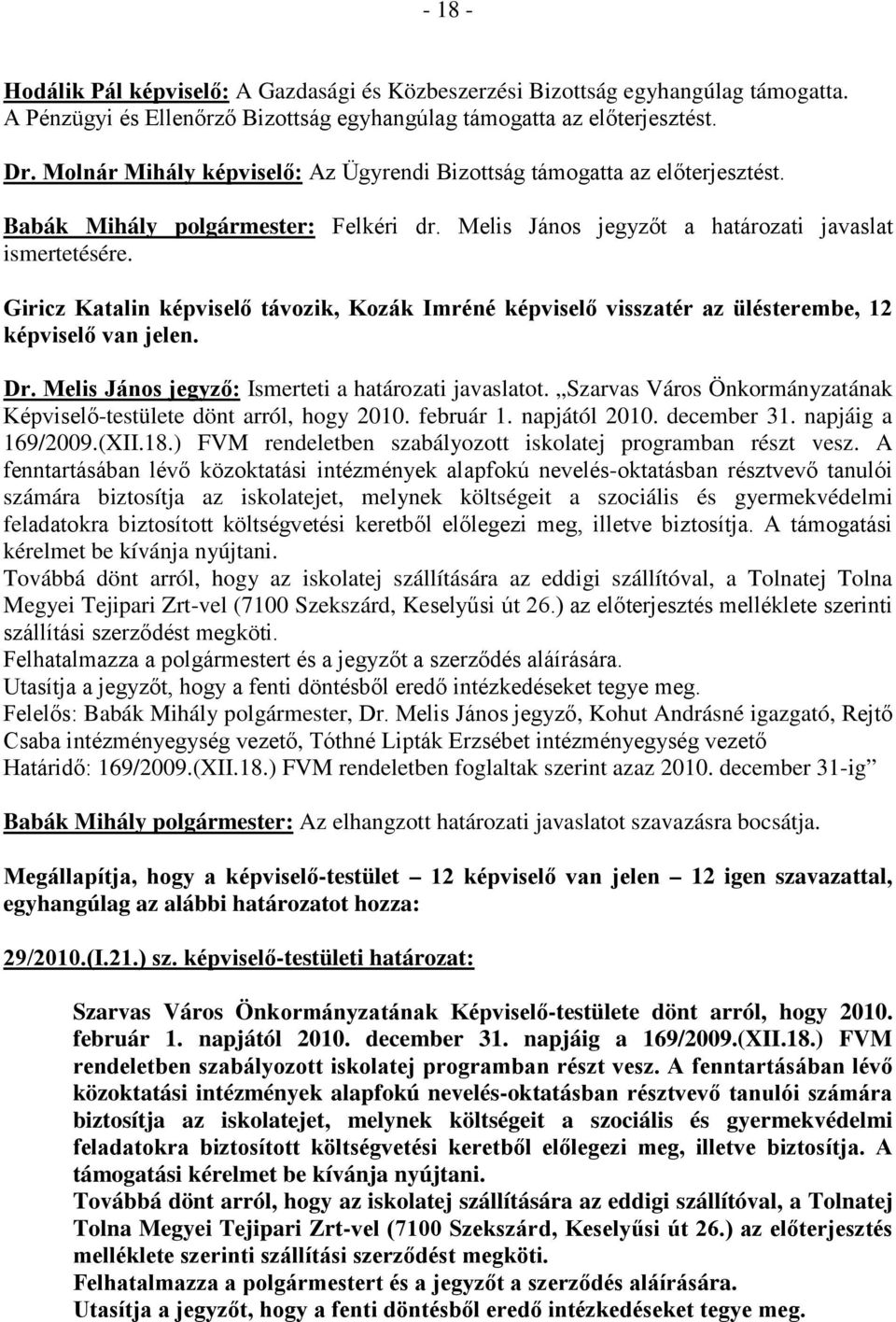 - 18 -

Hodálik Pál képviselő: A Gazdasági és Közbeszerzési Bizottság egyhangúlag támogatta. A Pénzügyi és Ellenőrző Bizottság egyhangúlag támogatta az előterjesztést.

Dr. Molnár Mihály képviselő: Az Ügyrendi Bizottság támogatta az előterjesztést.

Babák Mihály polgármester: Felkéri dr. Melis János jegyzőt a határozati javaslat ismertetésére.

Giricz Katalin képviselő távozik, Kozák Imréné képviselő visszatér az ülésterembe, 12 képviselő van jelen.

Dr. Melis János jegyző: Ismerteti a határozati javaslatot. „Szarvas Város Önkormányzatának Képviselő-testülete dönt arról, hogy 2010. február 1. napjától 2010. december 31. napjáig a 169/2009.(XII.18.) FVM rendeletben szabályozott iskolatej programban részt vesz. A fenntartásában lévő közoktatási intézmények alapfokú nevelés-oktatásban résztvevő tanulói számára biztosítja az iskolatejet, melynek költségeit a szociális és gyermekvédelmi feladatokra biztosított költségvetési keretből előlegezi meg, illetve biztosítja. A támogatási kérelmet be kívánja nyújtani.
Továbbá dönt arról, hogy az iskolatej szállítására az eddigi szállítóval, a Tolnatej Tolna Megyei Tejipari Zrt-vel (7100 Szekszárd, Keselyűsi út 26.) az előterjesztés melléklete szerinti szállítási szerződést megköti.
Felhatalmazza a polgármestert és a jegyzőt a szerződés aláírására.
Utasítja a jegyzőt, hogy a fenti döntésből eredő intézkedéseket tegye meg.
Felelős: Babák Mihály polgármester, Dr. Melis János jegyző, Kohut Andrásné igazgató, Rejtő Csaba intézményegység vezető, Tóthné Lipták Erzsébet intézményegység vezető
Határidő: 169/2009.(XII.18.) FVM rendeletben foglaltak szerint azaz 2010. december 31-ig”

Babák Mihály polgármester: Az elhangzott határozati javaslatot szavazásra bocsátja.

Megállapítja, hogy a képviselő-testület – 12 képviselő van jelen – 12 igen szavazattal, egyhangúlag az alábbi határozatot hozza:

29/2010.(I.21.) sz. képviselő-testületi határozat:

Szarvas Város Önkormányzatának Képviselő-testülete dönt arról, hogy 2010. február 1. napjától 2010. december 31. napjáig a 169/2009.(XII.18.) FVM rendeletben szabályozott iskolatej programban részt vesz. A fenntartásában lévő közoktatási intézmények alapfokú nevelés-oktatásban résztvevő tanulói számára biztosítja az iskolatejet, melynek költségeit a szociális és gyermekvédelmi feladatokra biztosított költségvetési keretből előlegezi meg, illetve biztosítja. A támogatási kérelmet be kívánja nyújtani.
Továbbá dönt arról, hogy az iskolatej szállítására az eddigi szállítóval, a Tolnatej Tolna Megyei Tejipari Zrt-vel (7100 Szekszárd, Keselyűsi út 26.) az előterjesztés melléklete szerinti szállítási szerződést megköti.
Felhatalmazza a polgármestert és a jegyzőt a szerződés aláírására.
Utasítja a jegyzőt, hogy a fenti döntésből eredő intézkedéseket tegye meg.